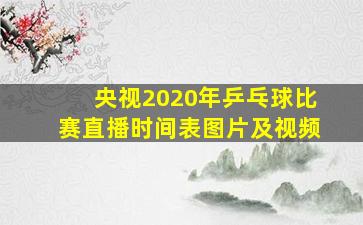 央视2020年乒乓球比赛直播时间表图片及视频